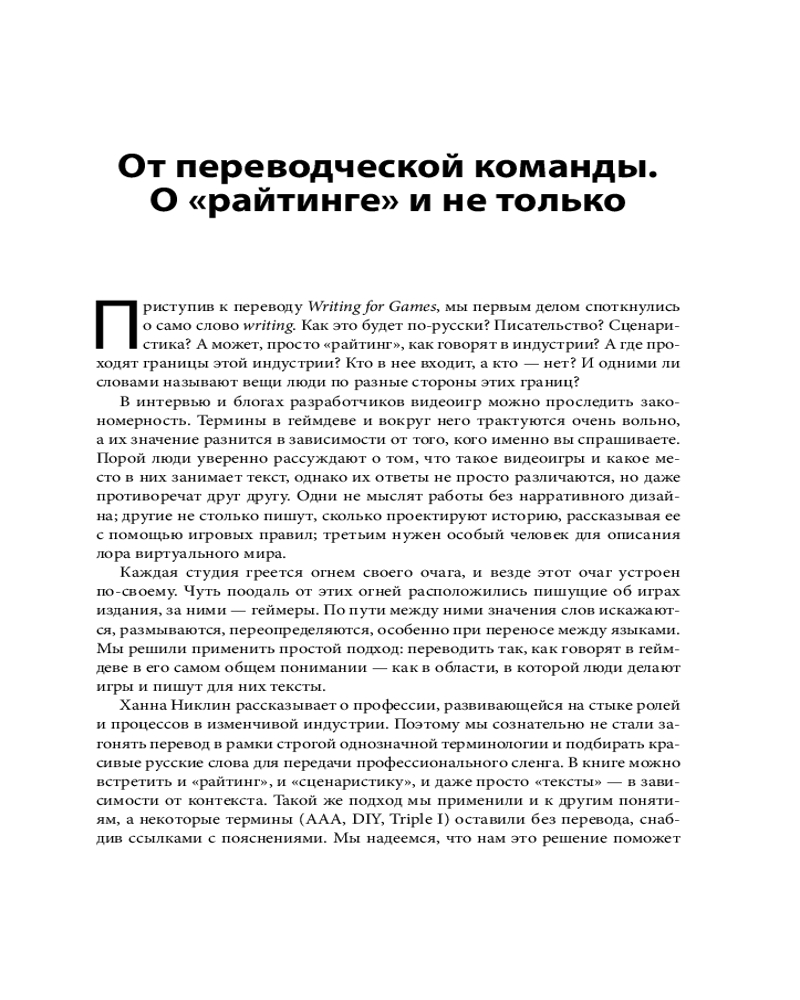 От переводческой команды.
О «райтинге» и не только

Приступив к переводу Writing for Games, мы первым делом споткнулись о само слово writing. Как это будет по-русски? Писательство? Сценаристика? А может, просто «райтинг», как говорят в индустрии? А где проходят границы этой индустрии? Кто в нее входит, а кто — нет? И одними ли словами называют вещи люди по разные стороны этих границ?

В интервью и блогах разработчиков видеоигр можно проследить закономерность. Термины в геймдеве и вокруг него трактуются очень вольно, а их значение разнится в зависимости от того, кого именно вы спрашиваете. Порой люди уверенно рассуждают о том, что такое видеоигры и какое место в них занимает текст, однако их ответы не просто различаются, но даже противоречат друг другу. Одни не мыслят работы без нарративного дизайна; другие не столько пишут, сколько проектируют историю, рассказывая ее с помощью игровых правил; третьим нужен особый человек для описания лора виртуального мира.

Каждая студия греется огнем своего очага, и везде этот очаг устроен по-своему. Чуть поодаль от этих огней расположились пишущие об играх издания, за ними — геймеры. По пути между ними значения слов искажаются, размываются, переопределяются, особенно при переносе между языками. Мы решили применить простой подход: переводить так, как говорят в геймдеве в его самом общем понимании — как в области, в которой люди делают игры и пишут для них тексты.

Ханна Никлин рассказывает о профессии, развивающейся на стыке ролей и процессов в изменчивой индустрии. Поэтому мы сознательно не стали загонять перевод в рамки строгой однозначной терминологии и подбирать красивые русские слова для передачи профессионального сленга. В книге можно встретить и «райтинг», и «сценаристику», и даже просто «тексты» — в зависимости от контекста. Такой же подход мы применили и к другим понятиям, а некоторые термины (AAA, DIY, Triple I) оставили без перевода, снабдив ссылками с пояснениями. Мы надеемся, что нам это решение поможет